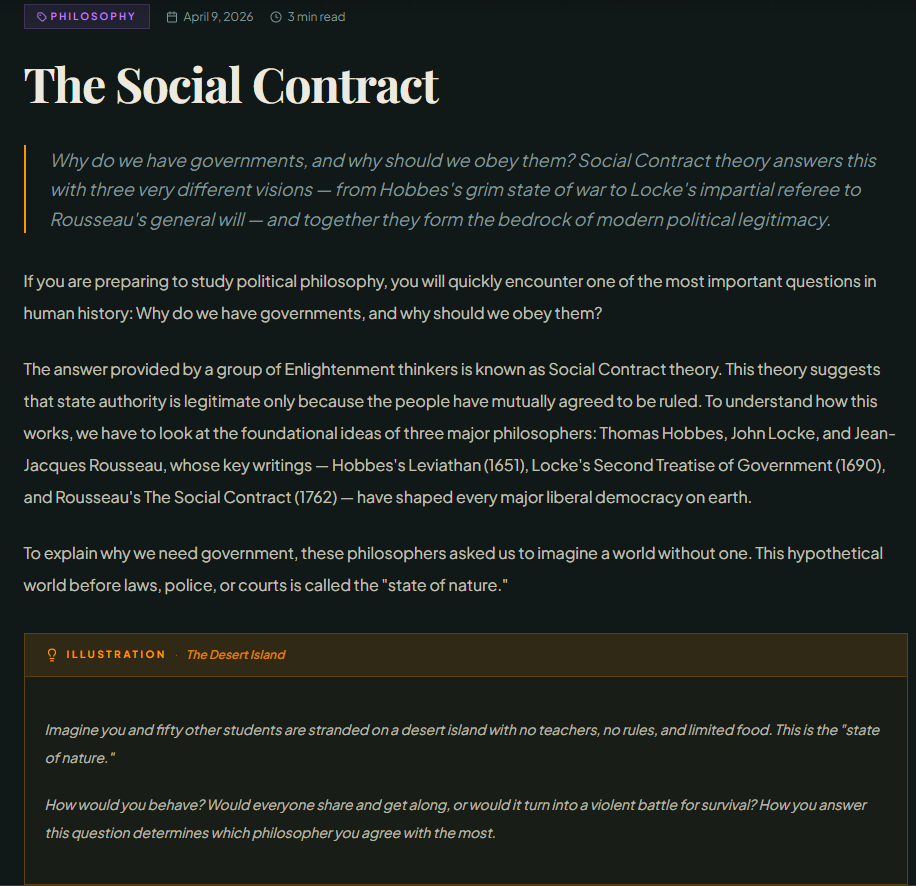 PHILOSOPHY April 9, 2026 3 min read

The Social Contract

Why do we have governments, and why should we obey them? Social Contract theory answers this with three very different visions — from Hobbes's grim state of war to Locke's impartial referee to Rousseau's general will — and together they form the bedrock of modern political legitimacy.

If you are preparing to study political philosophy, you will quickly encounter one of the most important questions in human history: Why do we have governments, and why should we obey them?

The answer provided by a group of Enlightenment thinkers is known as Social Contract theory. This theory suggests that state authority is legitimate only because the people have mutually agreed to be ruled. To understand how this works, we have to look at the foundational ideas of three major philosophers: Thomas Hobbes, John Locke, and Jean-Jacques Rousseau, whose key writings — Hobbes's Leviathan (1651), Locke's Second Treatise of Government (1690), and Rousseau's The Social Contract (1762) — have shaped every major liberal democracy on earth.

To explain why we need government, these philosophers asked us to imagine a world without one. This hypothetical world before laws, police, or courts is called the "state of nature."

ILLUSTRATION · The Desert Island

Imagine you and fifty other students are stranded on a desert island with no teachers, no rules, and limited food. This is the "state of nature."

How would you behave? Would everyone share and get along, or would it turn into a violent battle for survival? How you answer this question determines which philosopher you agree with the most.